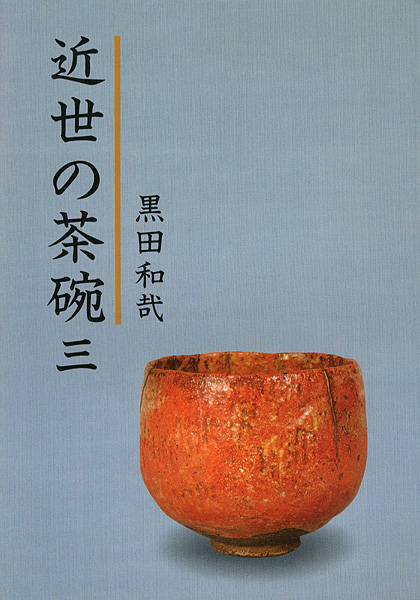 近世の茶碗 三

黒田和哉